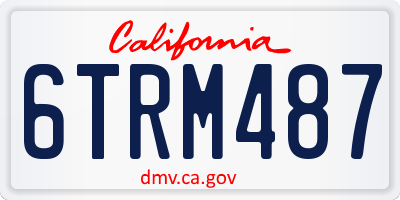 California

6TRM487

dmv.ca.gov